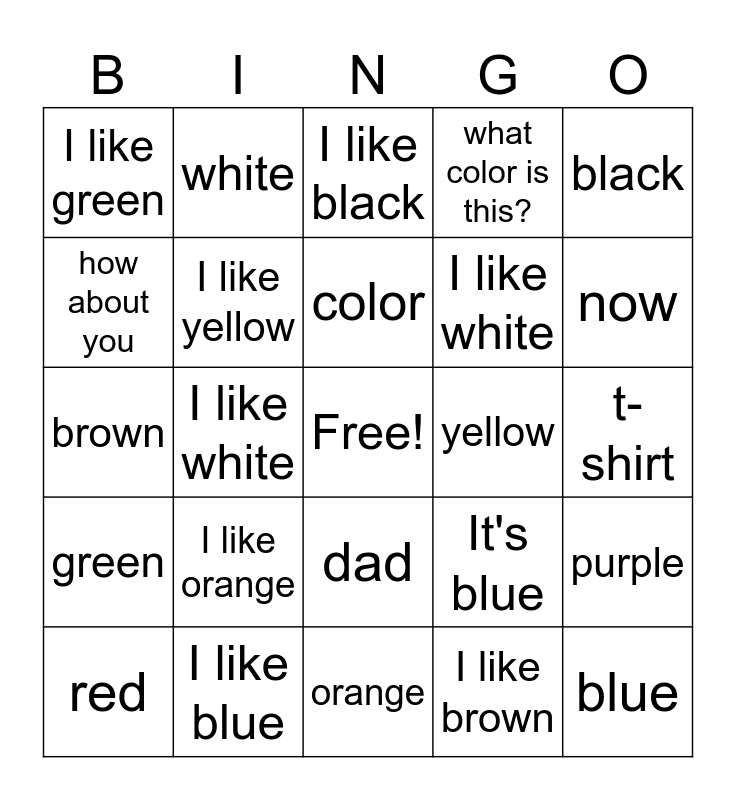 | B | I | N | G | O |
|---|---|---|---|---|
| I like green | white | I like black | what color is this? | black |
| how about you | I like yellow | color | I like white | now |
| brown | I like white | Free! | yellow | t-shirt |
| green | I like orange | dad | It's blue | purple |
| red | I like blue | orange | I like brown | blue |